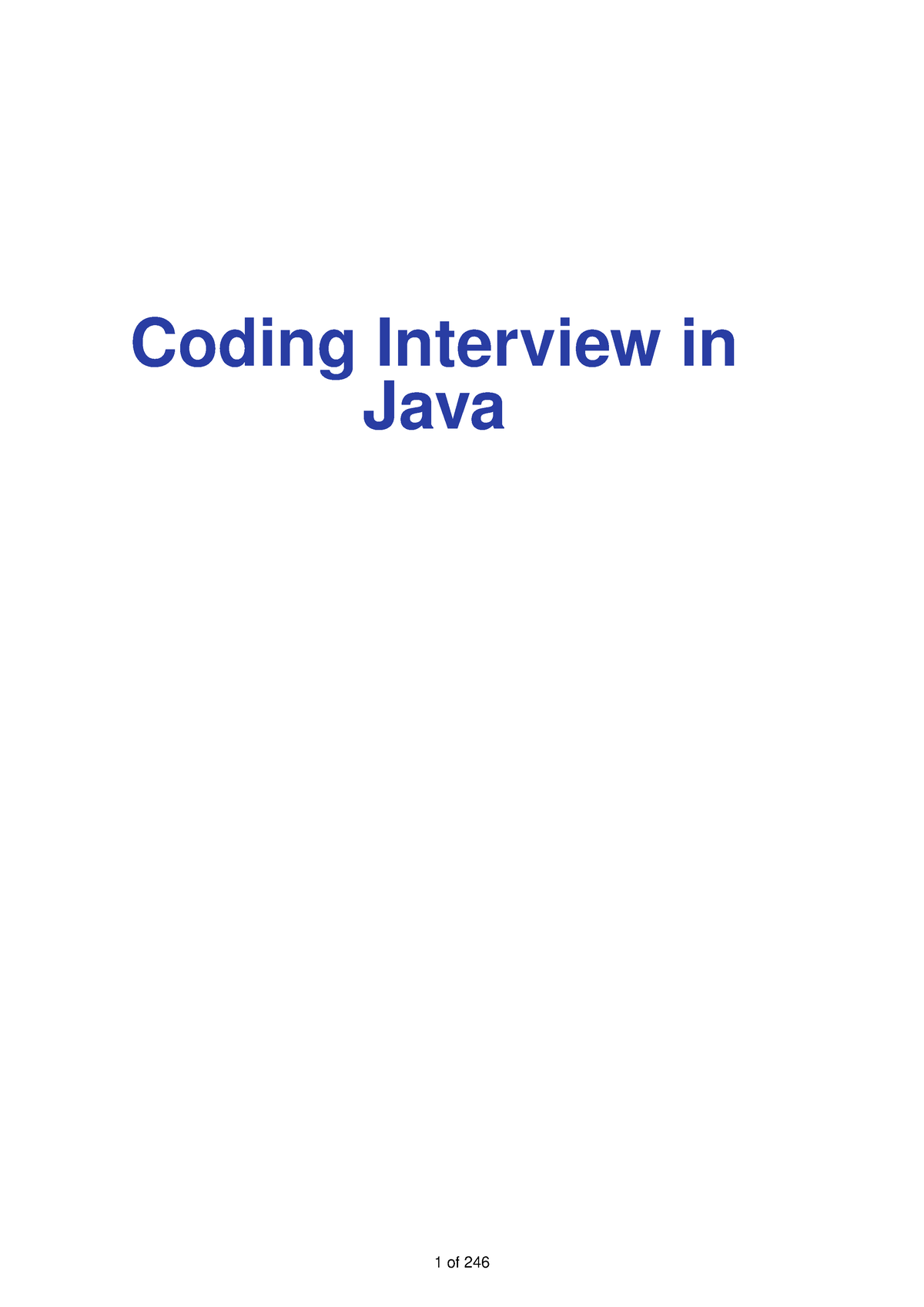 Coding Interview in Java

1 of 246